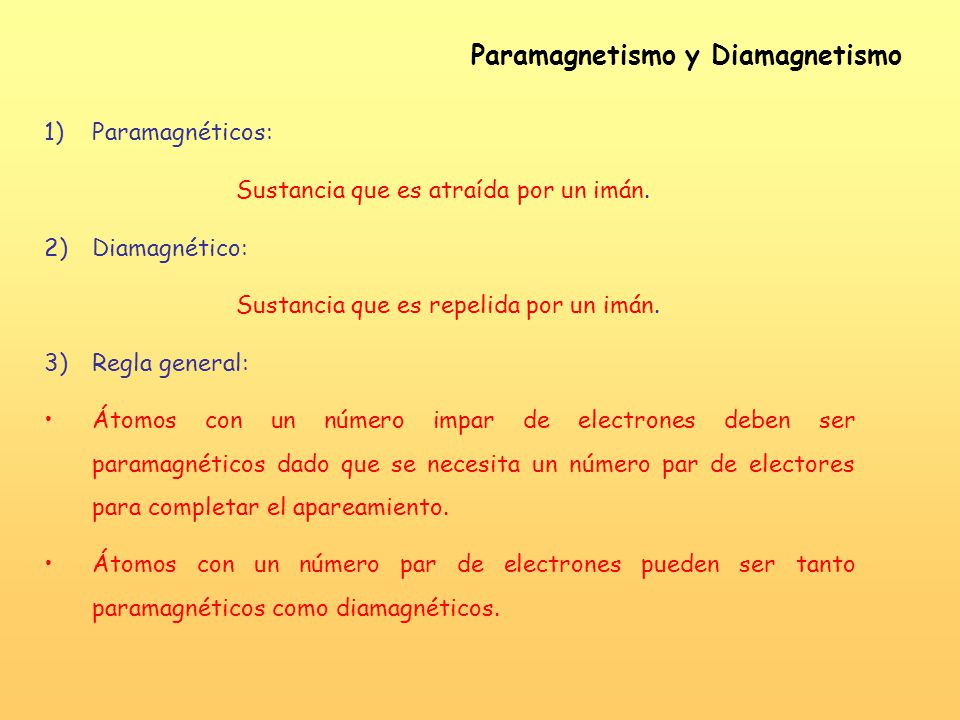 Paramagnetismo y Diamagnetismo

1) Paramagnéticos:

Sustancia que es atraída por un imán.

2) Diamagnético:

Sustancia que es repelida por un imán.

3) Regla general:

• Átomos con un número impar de electrones deben ser paramagnéticos dado que se necesita un número par de electores para completar el apareamiento.

• Átomos con un número par de electrones pueden ser tanto paramagnéticos como diamagnéticos.